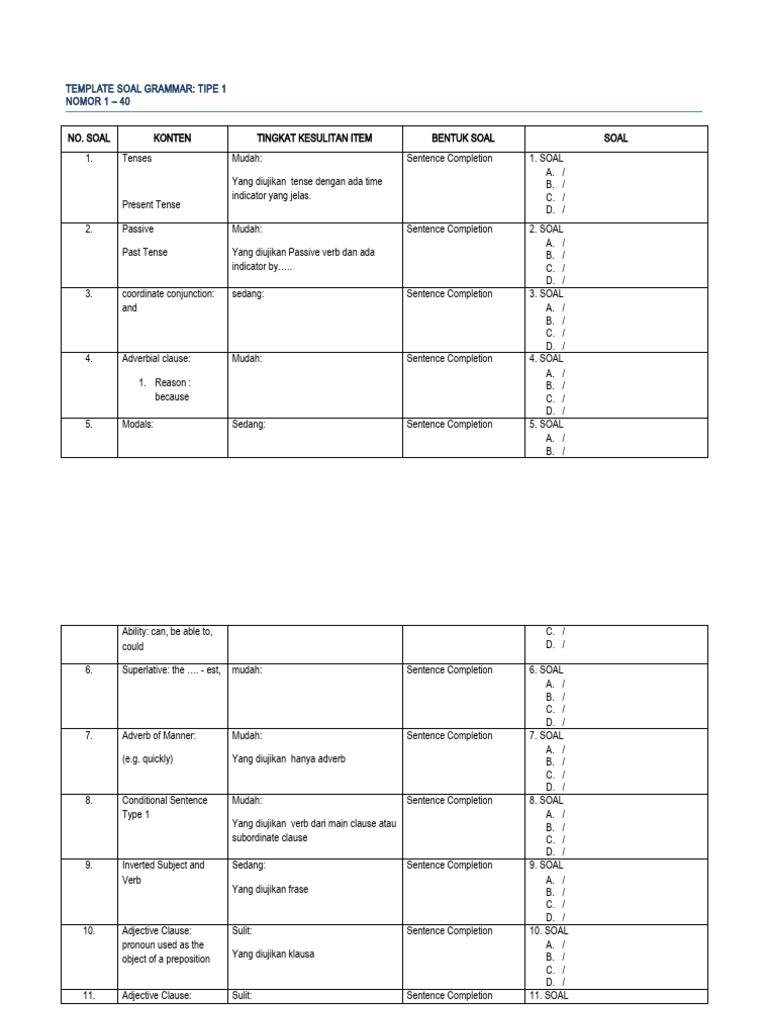 TEMPLATE SOAL GRAMMAR: TIPE 1
NOMOR 1 – 40

| NO. SOAL | KONTEN | TINGKAT KESULITAN ITEM | BENTUK SOAL | SOAL |
|---|---|---|---|---|
| 1. | Tenses Present Tense | Mudah: Yang diujikan tense dengan ada time indicator yang jelas. | Sentence Completion | 1. SOAL A. / B. / C. / D. / |
| 2. | Passive Past Tense | Mudah: Yang diujikan Passive verb dan ada indicator by….. | Sentence Completion | 2. SOAL A. / B. / C. / D. / |
| 3. | coordinate conjunction: and | sedang: | Sentence Completion | 3. SOAL A. / B. / C. / D. / |
| 4. | Adverbial clause: 1. Reason : because | Mudah: | Sentence Completion | 4. SOAL A. / B. / C. / D. / |
| 5. | Modals: | Sedang: | Sentence Completion | 5. SOAL A. / B. / |

| | Ability: can, be able to, could | | | C. / D. / |
|---|---|---|---|---|
| 6. | Superlative: the …. - est, | mudah: | Sentence Completion | 6. SOAL A. / B. / C. / D. / |
| 7. | Adverb of Manner: (e.g. quickly) | Mudah: Yang diujikan hanya adverb | Sentence Completion | 7. SOAL A. / B. / C. / D. / |
| 8. | Conditional Sentence Type 1 | Mudah: Yang diujikan verb dari main clause atau subordinate clause | Sentence Completion | 8. SOAL A. / B. / C. / D. / |
| 9. | Inverted Subject and Verb | Sedang: Yang diujikan frase | Sentence Completion | 9. SOAL A. / B. / C. / D. / |
| 10. | Adjective Clause: pronoun used as the object of a preposition | Sulit: Yang diujikan klausa | Sentence Completion | 10. SOAL A. / B. / C. / D. / |
| 11. | Adjective Clause: | Sulit: | Sentence Completion | 11. SOAL |